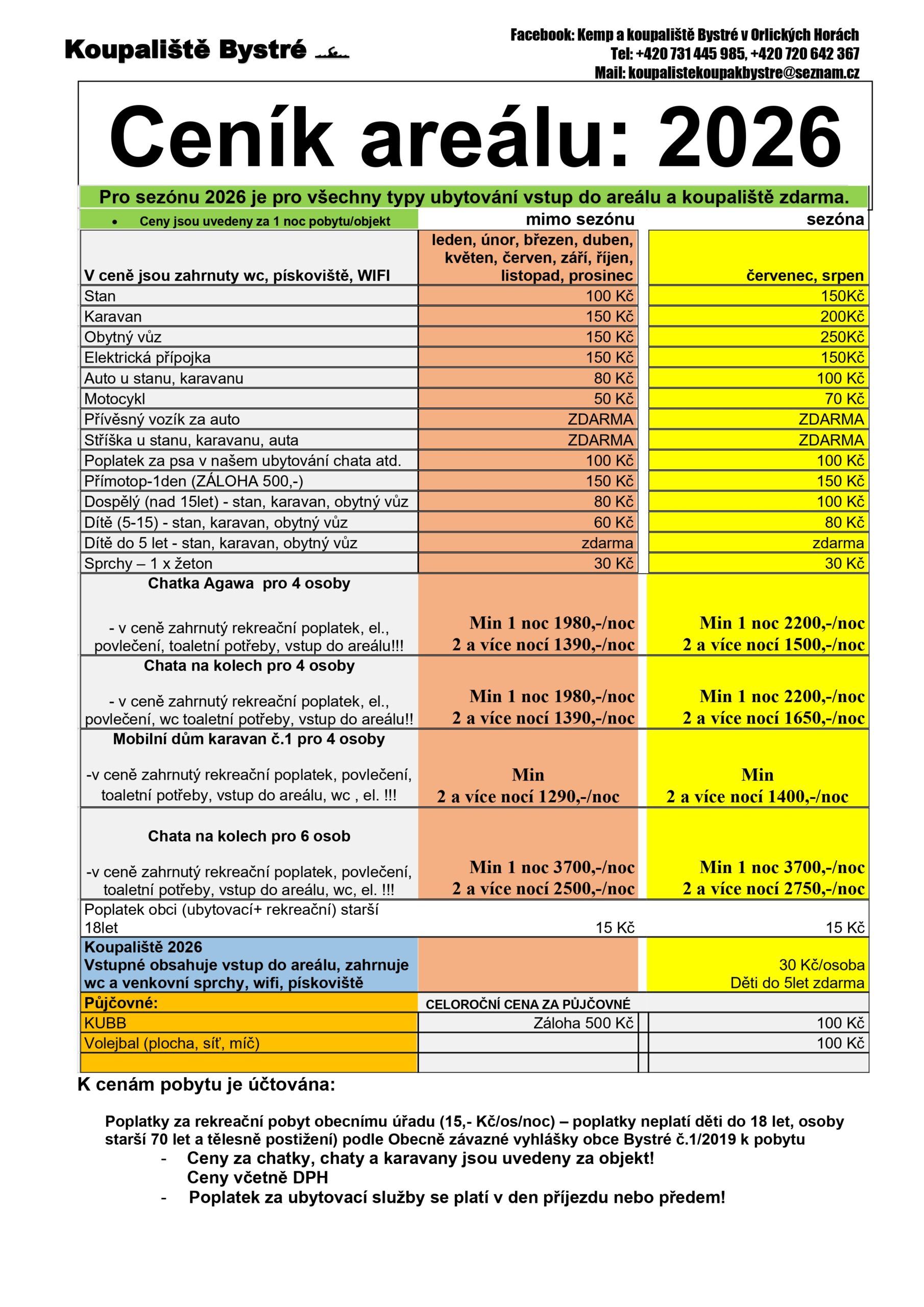 Koupaliště Bystré

Facebook: Kemp a koupaliště Bystré v Orlických Horách
Tel: +420 731 445 985, +420 720 642 367
Mail: koupalistekoupakbystre@seznam.cz

Ceník areálu: 2026

Pro sezónu 2026 je pro všechny typy ubytování vstup do areálu a koupaliště zdarma.

| • Ceny jsou uvedeny za 1 noc pobytu/objekt | mimo sezónu | sezóna |
|---|---|---|
| V ceně jsou zahrnuty wc, pískoviště, WIFI | leden, únor, březen, duben, květen, červen, září, říjen, listopad, prosinec | červenec, srpen |
| Stan | 100 Kč | 150Kč |
| Karavan | 150 Kč | 200Kč |
| Obytný vůz | 150 Kč | 250Kč |
| Elektrická přípojka | 150 Kč | 150Kč |
| Auto u stanu, karavanu | 80 Kč | 100 Kč |
| Motocykl | 50 Kč | 70 Kč |
| Přívěsný vozík za auto | ZDARMA | ZDARMA |
| Stříška u stanu, karavanu, auta | ZDARMA | ZDARMA |
| Poplatek za psa v našem ubytování chata atd. | 100 Kč | 100 Kč |
| Přímotop-1den (ZÁLOHA 500,-) | 150 Kč | 150 Kč |
| Dospělý (nad 15let) - stan, karavan, obytný vůz | 80 Kč | 100 Kč |
| Dítě (5-15) - stan, karavan, obytný vůz | 60 Kč | 80 Kč |
| Dítě do 5 let - stan, karavan, obytný vůz | zdarma | zdarma |
| Sprchy – 1 x žeton | 30 Kč | 30 Kč |
| Chatka Agawa pro 4 osoby - v ceně zahrnutý rekreační poplatek, el., povlečení, toaletní potřeby, vstup do areálu!!! | Min 1 noc 1980,-/noc 2 a více nocí 1390,-/noc | Min 1 noc 2200,-/noc 2 a více nocí 1500,-/noc |
| Chata na kolech pro 4 osoby - v ceně zahrnutý rekreační poplatek, el., povlečení, wc toaletní potřeby, vstup do areálu!! | Min 1 noc 1980,-/noc 2 a více nocí 1390,-/noc | Min 1 noc 2200,-/noc 2 a více nocí 1650,-/noc |
| Mobilní dům karavan č.1 pro 4 osoby -v ceně zahrnutý rekreační poplatek, povlečení, toaletní potřeby, vstup do areálu, wc , el. !!! | Min 2 a více nocí 1290,-/noc | Min 2 a více nocí 1400,-/noc |
| Chata na kolech pro 6 osob -v ceně zahrnutý rekreační poplatek, povlečení, toaletní potřeby, vstup do areálu, wc, el. !!! | Min 1 noc 3700,-/noc 2 a více nocí 2500,-/noc | Min 1 noc 3700,-/noc 2 a více nocí 2750,-/noc |
| Poplatek obci (ubytovací+ rekreační) starší 18let | 15 Kč | 15 Kč |
| Koupaliště 2026 Vstupné obsahuje vstup do areálu, zahrnuje wc a venkovní sprchy, wifi, pískoviště | | 30 Kč/osoba Děti do 5let zdarma |
| Půjčovné: | CELOROČNÍ CENA ZA PŮJČOVNÉ | |
| KUBB | Záloha 500 Kč | 100 Kč |
| Volejbal (plocha, síť, míč) | | 100 Kč |
| | | |

K cenám pobytu je účtována:

Poplatky za rekreační pobyt obecnímu úřadu (15,- Kč/os/noc) – poplatky neplatí děti do 18 let, osoby starší 70 let a tělesně postižení) podle Obecně závazné vyhlášky obce Bystré č.1/2019 k pobytu
- Ceny za chatky, chaty a karavany jsou uvedeny za objekt! Ceny včetně DPH
- Poplatek za ubytovací služby se platí v den příjezdu nebo předem!